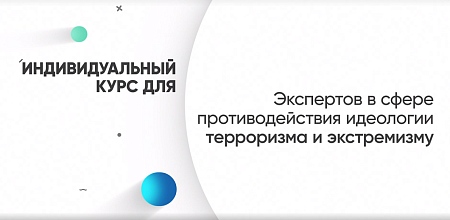 ИНДИВИДУАЛЬНЫЙ КУРС ДЛЯ

Экспертов в сфере противодействия идеологии терроризма и экстремизму